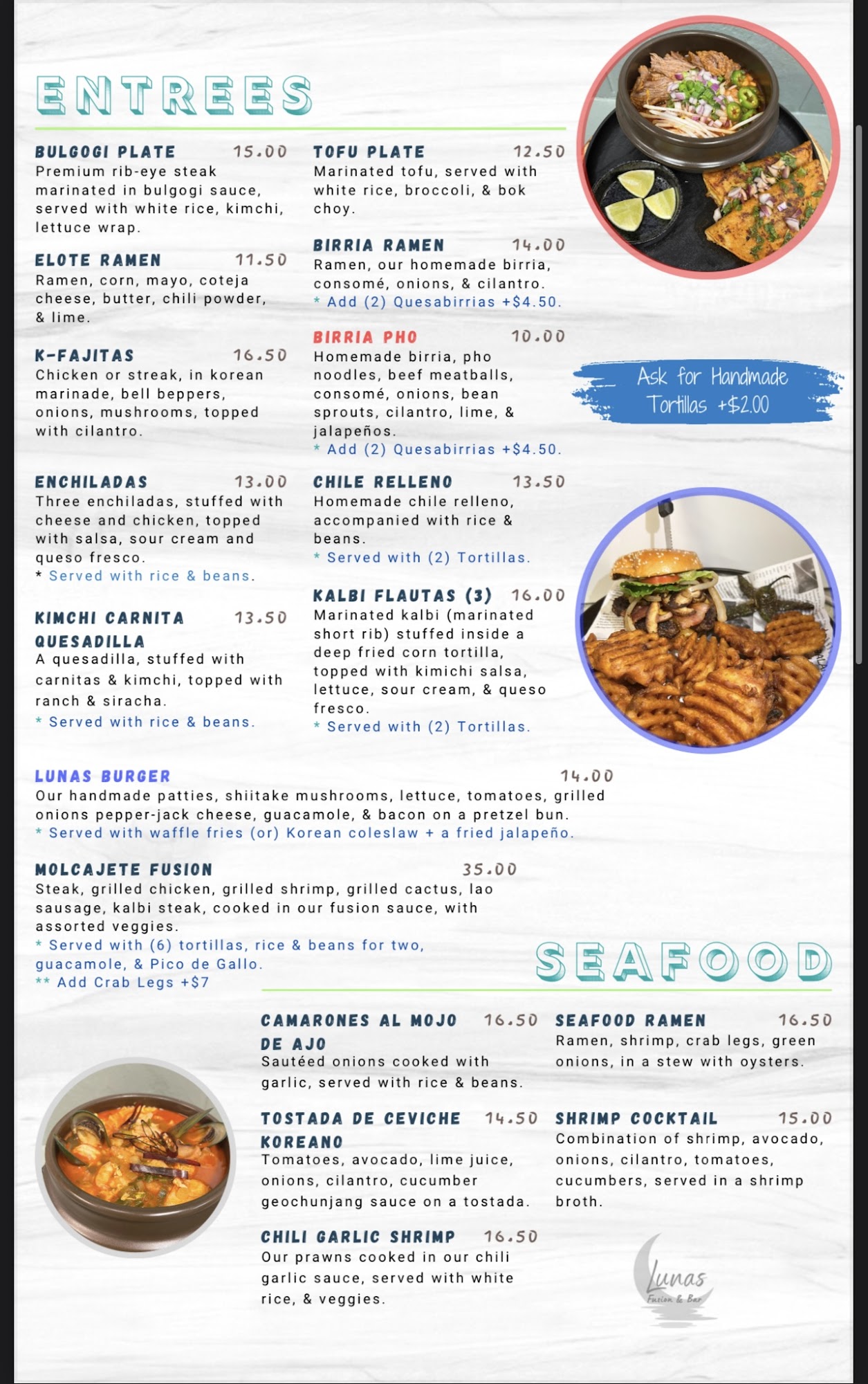 ENTREES

BULGOGI PLATE 15.00
Premium rib-eye steak marinated in bulgogi sauce, served with white rice, kimchi, lettuce wrap.

ELOTE RAMEN 11.50
Ramen, corn, mayo, coteja cheese, butter, chili powder, & lime.

K-FAJITAS 16.50
Chicken or streak, in korean marinade, bell beppers, onions, mushrooms, topped with cilantro.

ENCHILADAS 13.00
Three enchiladas, stuffed with cheese and chicken, topped with salsa, sour cream and queso fresco.
* Served with rice & beans.

KIMCHI CARNITA QUESADILLA 13.50
A quesadilla, stuffed with carnitas & kimchi, topped with ranch & siracha.
* Served with rice & beans.

TOFU PLATE 12.50
Marinated tofu, served with white rice, broccoli, & bok choy.

BIRRIA RAMEN 14.00
Ramen, our homemade birria, consomé, onions, & cilantro.
* Add (2) Quesabirrias +$4.50.

BIRRIA PHO 10.00
Homemade birria, pho noodles, beef meatballs, consomé, onions, bean sprouts, cilantro, lime, & jalapeños.
* Add (2) Quesabirrias +$4.50.

CHILE RELLENO 13.50
Homemade chile relleno, accompanied with rice & beans.
* Served with (2) Tortillas.

KALBI FLAUTAS (3) 16.00
Marinated kalbi (marinated short rib) stuffed inside a deep fried corn tortilla, topped with kimichi salsa, lettuce, sour cream, & queso fresco.
* Served with (2) Tortillas.

Ask for Handmade Tortillas +$2.00

LUNAS BURGER 14.00
Our handmade patties, shiitake mushrooms, lettuce, tomatoes, grilled onions pepper-jack cheese, guacamole, & bacon on a pretzel bun.
* Served with waffle fries (or) Korean coleslaw + a fried jalapeño.

MOLCAJETE FUSION 35.00
Steak, grilled chicken, grilled shrimp, grilled cactus, lao sausage, kalbi steak, cooked in our fusion sauce, with assorted veggies.
* Served with (6) tortillas, rice & beans for two, guacamole, & Pico de Gallo.
** Add Crab Legs +$7

SEAFOOD

CAMARONES AL MOJO DE AJO 16.50
Sautéed onions cooked with garlic, served with rice & beans.

TOSTADA DE CEVICHE KOREANO 14.50
Tomatoes, avocado, lime juice, onions, cilantro, cucumber geochunjang sauce on a tostada.

CHILI GARLIC SHRIMP 16.50
Our prawns cooked in our chili garlic sauce, served with white rice, & veggies.

SEAFOOD RAMEN 16.50
Ramen, shrimp, crab legs, green onions, in a stew with oysters.

SHRIMP COCKTAIL 15.00
Combination of shrimp, avocado, onions, cilantro, tomatoes, cucumbers, served in a shrimp broth.

Lunas
Fusion & Bar